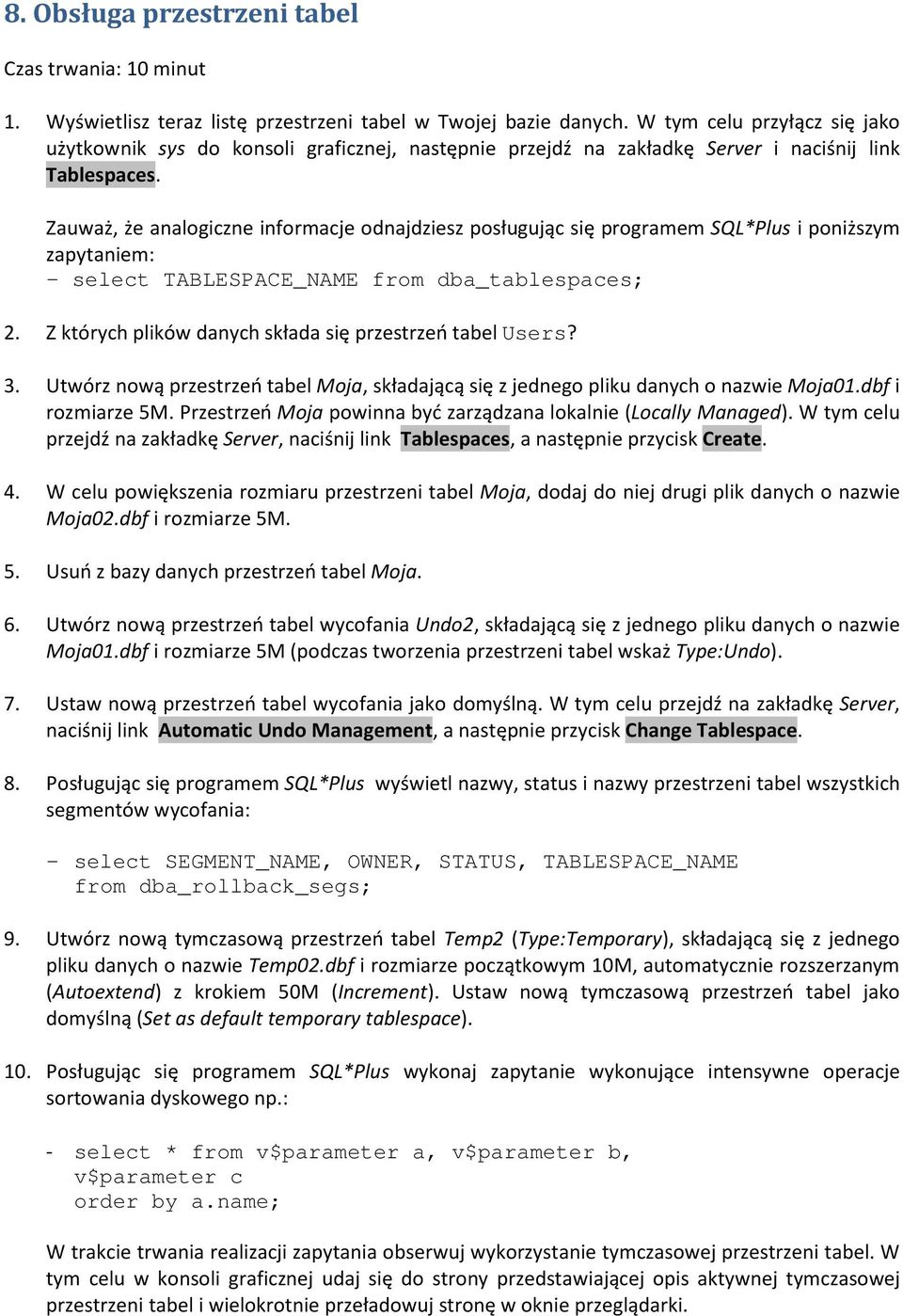 8. Obsługa przestrzeni tabel

Czas trwania: 10 minut

1. Wyświetlisz teraz listę przestrzeni tabel w Twojej bazie danych. W tym celu przyłącz się jako użytkownik sys do konsoli graficznej, następnie przejdź na zakładkę Server i naciśnij link Tablespaces.

Zauważ, że analogiczne informacje odnajdziesz posługując się programem SQL*Plus i poniższym zapytaniem:
– select TABLESPACE_NAME from dba_tablespaces;

2. Z których plików danych składa się przestrzeń tabel Users?

3. Utwórz nową przestrzeń tabel Moja, składającą się z jednego pliku danych o nazwie Moja01.dbf i rozmiarze 5M. Przestrzeń Moja powinna być zarządzana lokalnie (Locally Managed). W tym celu przejdź na zakładkę Server, naciśnij link Tablespaces, a następnie przycisk Create.

4. W celu powiększenia rozmiaru przestrzeni tabel Moja, dodaj do niej drugi plik danych o nazwie Moja02.dbf i rozmiarze 5M.

5. Usuń z bazy danych przestrzeń tabel Moja.

6. Utwórz nową przestrzeń tabel wycofania Undo2, składającą się z jednego pliku danych o nazwie Moja01.dbf i rozmiarze 5M (podczas tworzenia przestrzeni tabel wskaż Type:Undo).

7. Ustaw nową przestrzeń tabel wycofania jako domyślną. W tym celu przejdź na zakładkę Server, naciśnij link Automatic Undo Management, a następnie przycisk Change Tablespace.

8. Posługując się programem SQL*Plus wyświetl nazwy, status i nazwy przestrzeni tabel wszystkich segmentów wycofania:

– select SEGMENT_NAME, OWNER, STATUS, TABLESPACE_NAME
from dba_rollback_segs;

9. Utwórz nową tymczasową przestrzeń tabel Temp2 (Type:Temporary), składającą się z jednego pliku danych o nazwie Temp02.dbf i rozmiarze początkowym 10M, automatycznie rozszerzanym (Autoextend) z krokiem 50M (Increment). Ustaw nową tymczasową przestrzeń tabel jako domyślną (Set as default temporary tablespace).

10. Posługując się programem SQL*Plus wykonaj zapytanie wykonujące intensywne operacje sortowania dyskowego np.:

- select * from v$parameter a, v$parameter b,
v$parameter c
order by a.name;

W trakcie trwania realizacji zapytania obserwuj wykorzystanie tymczasowej przestrzeni tabel. W tym celu w konsoli graficznej udaj się do strony przedstawiającej opis aktywnej tymczasowej przestrzeni tabel i wielokrotnie przeładowuj stronę w oknie przeglądarki.